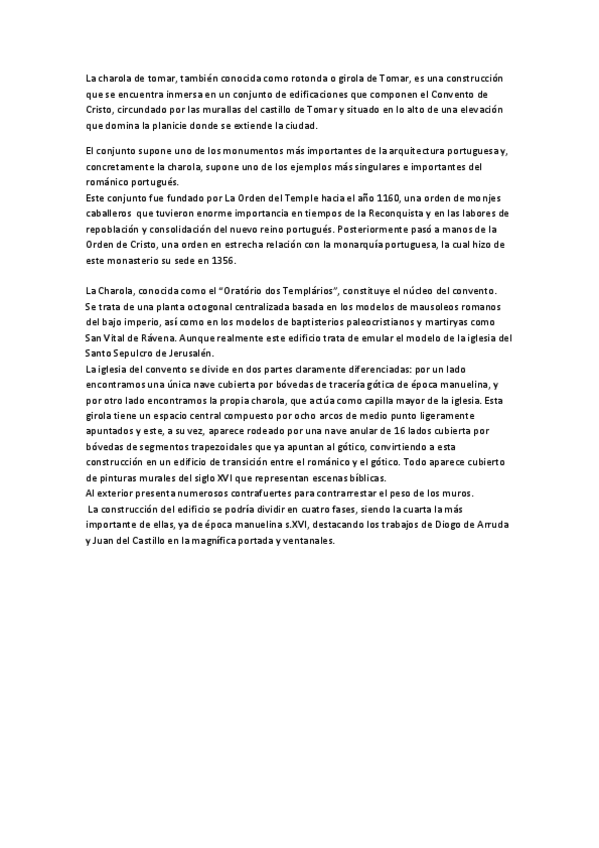 La charola de tomar, también conocida como rotonda o girola de Tomar, es una construcción que se encuentra inmersa en un conjunto de edificaciones que componen el Convento de Cristo, circundado por las murallas del castillo de Tomar y situado en lo alto de una elevación que domina la planicie donde se extiende la ciudad.

El conjunto supone uno de los monumentos más importantes de la arquitectura portuguesa y, concretamente la charola, supone uno de los ejemplos más singulares e importantes del románico portugués.
Este conjunto fue fundado por La Orden del Temple hacia el año 1160, una orden de monjes caballeros que tuvieron enorme importancia en tiempos de la Reconquista y en las labores de repoblación y consolidación del nuevo reino portugués. Posteriormente pasó a manos de la Orden de Cristo, una orden en estrecha relación con la monarquía portuguesa, la cual hizo de este monasterio su sede en 1356.

La Charola, conocida como el "Oratório dos Templários", constituye el núcleo del convento.
Se trata de una planta octogonal centralizada basada en los modelos de mausoleos romanos del bajo imperio, así como en los modelos de baptisterios paleocristianos y martiryas como San Vital de Rávena. Aunque realmente este edificio trata de emular el modelo de la iglesia del Santo Sepulcro de Jerusalén.
La iglesia del convento se divide en dos partes claramente diferenciadas: por un lado encontramos una única nave cubierta por bóvedas de tracería gótica de época manuelina, y por otro lado encontramos la propia charola, que actúa como capilla mayor de la iglesia. Esta girola tiene un espacio central compuesto por ocho arcos de medio punto ligeramente apuntados y este, a su vez, aparece rodeado por una nave anular de 16 lados cubierta por bóvedas de segmentos trapezoidales que ya apuntan al gótico, convirtiendo a esta construcción en un edificio de transición entre el románico y el gótico. Todo aparece cubierto de pinturas murales del siglo XVI que representan escenas bíblicas.
Al exterior presenta numerosos contrafuertes para contrarrestar el peso de los muros.
La construcción del edificio se podría dividir en cuatro fases, siendo la cuarta la más importante de ellas, ya de época manuelina s.XVI, destacando los trabajos de Diogo de Arruda y Juan del Castillo en la magnífica portada y ventanales.